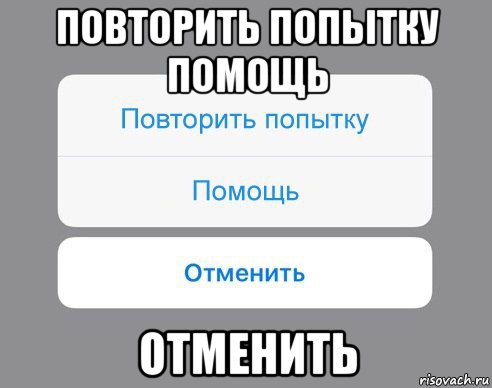 ПОВТОРИТЬ ПОПЫТКУ ПОМОЩЬ

Повторить попытку

Помощь

Отменить

ОТМЕНИТЬ

risovach.ru